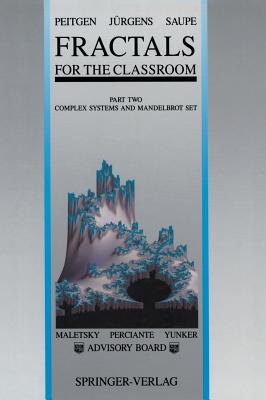 PEITGEN JÜRGENS SAUPE

FRACTALS
FOR THE CLASSROOM

PART TWO
COMPLEX SYSTEMS AND MANDELBROT SET

MALETSKY PERCIANTE YUNKER
ADVISORY BOARD

SPRINGER-VERLAG